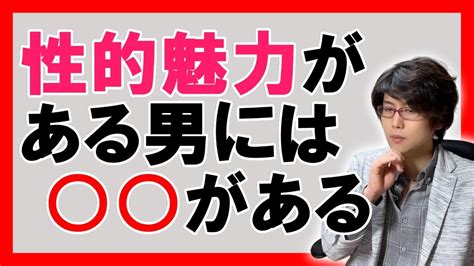 性的魅力が
ある男には
○○がある